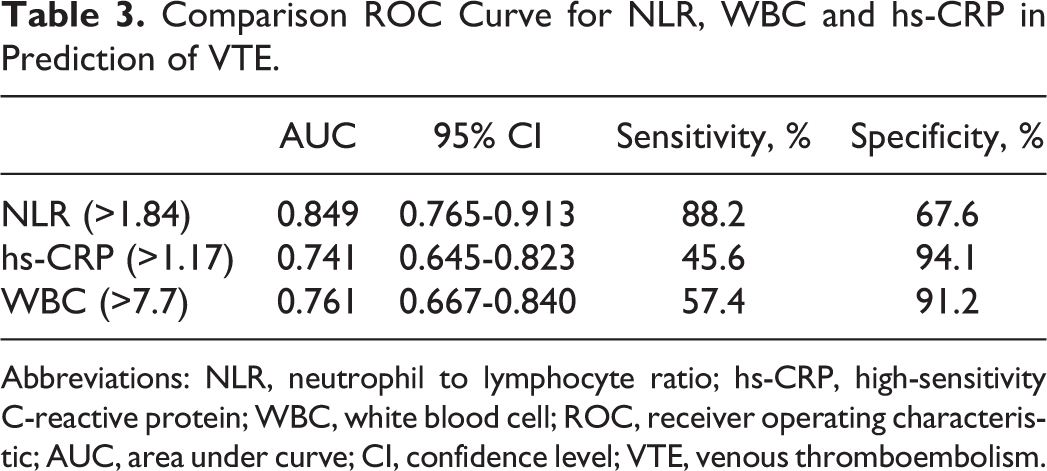 Table 3. Comparison ROC Curve for NLR, WBC and hs-CRP in Prediction of VTE.

|  | AUC | 95% CI | Sensitivity, % | Specificity, % |
|---|---|---|---|---|
| NLR (>1.84) | 0.849 | 0.765-0.913 | 88.2 | 67.6 |
| hs-CRP (>1.17) | 0.741 | 0.645-0.823 | 45.6 | 94.1 |
| WBC (>7.7) | 0.761 | 0.667-0.840 | 57.4 | 91.2 |

Abbreviations: NLR, neutrophil to lymphocyte ratio; hs-CRP, high-sensitivity C-reactive protein; WBC, white blood cell; ROC, receiver operating characteristic; AUC, area under curve; CI, confidence level; VTE, venous thromboembolism.